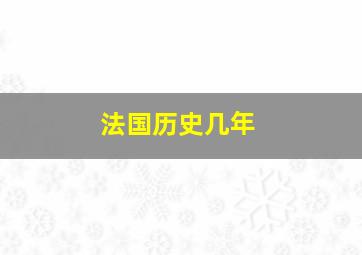 法国历史几年